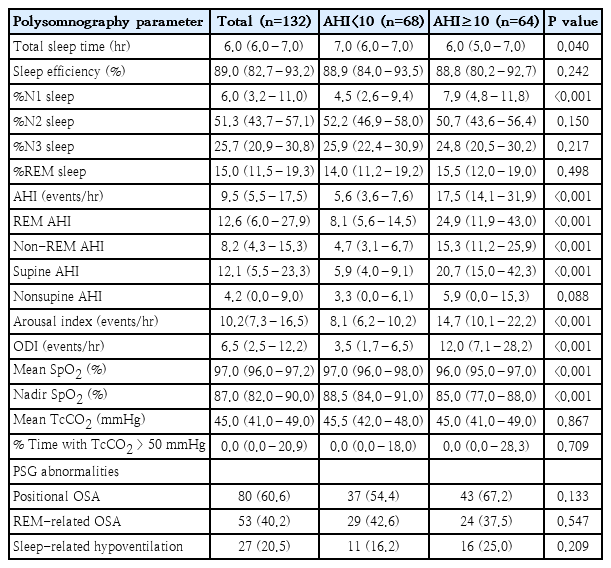 | Polysomnography parameter | Total (n=132) | AHI<10 (n=68) | AHI≥10 (n=64) | P value |
|---|---|---|---|---|
| Total sleep time (hr) | 6.0 (6.0 – 7.0) | 7.0 (6.0 – 7.0) | 6.0 (5.0 – 7.0) | 0.040 |
| Sleep efficiency (%) | 89.0 (82.7 – 93.2) | 88.9 (84.0 – 93.5) | 88.8 (80.2 – 92.7) | 0.242 |
| %N1 sleep | 6.0 (3.2 – 11.0) | 4.5 (2.6 – 9.4) | 7.9 (4.8 – 11.8) | <0.001 |
| %N2 sleep | 51.3 (43.7 – 57.1) | 52.2 (46.9 – 58.0) | 50.7 (43.6 – 56.4) | 0.150 |
| %N3 sleep | 25.7 (20.9 – 30.8) | 25.9 (22.4 – 30.9) | 24.8 (20.5 – 30.2) | 0.217 |
| %REM sleep | 15.0 (11.5 – 19.3) | 14.0 (11.2 – 19.2) | 15.5 (12.0 – 19.0) | 0.498 |
| AHI (events/hr) | 9.5 (5.5 – 17.5) | 5.6 (3.6 – 7.6) | 17.5 (14.1 – 31.9) | <0.001 |
| REM AHI | 12.6 (6.0 – 27.9) | 8.1 (5.6 – 14.5) | 24.9 (11.9 – 43.0) | <0.001 |
| Non-REM AHI | 8.2 (4.3 – 15.3) | 4.7 (3.1 – 6.7) | 15.3 (11.2 – 25.9) | <0.001 |
| Supine AHI | 12.1 (5.5 – 23.3) | 5.9 (4.0 – 9.1) | 20.7 (15.0 – 42.3) | <0.001 |
| Nonsupine AHI | 4.2 (0.0 – 9.0) | 3.3 (0.0 – 6.1) | 5.9 (0.0 – 15.3) | 0.088 |
| Arousal index (events/hr) | 10.2(7.3 – 16.5) | 8.1 (6.2 – 10.2) | 14.7 (10.1 – 22.2) | <0.001 |
| ODI (events/hr) | 6.5 (2.5 – 12.2) | 3.5 (1.7 – 6.5) | 12.0 (7.1 – 28.2) | <0.001 |
| Mean $SpO_2$ (%) | 97.0 (96.0 – 97.2) | 97.0 (96.0 – 98.0) | 96.0 (95.0 – 97.0) | <0.001 |
| Nadir $SpO_2$ (%) | 87.0 (82.0 – 90.0) | 88.5 (84.0 – 91.0) | 85.0 (77.0 – 88.0) | <0.001 |
| Mean $TcCO_2$ (mmHg) | 45.0 (41.0 – 49.0) | 45.5 (42.0 – 48.0) | 45.0 (41.0 – 49.0) | 0.867 |
| % Time with $TcCO_2$ > 50 mmHg | 0.0 (0.0 – 20.9) | 0.0 (0.0 – 18.0) | 0.0 (0.0 – 28.3) | 0.709 |
| PSG abnormalities | | | | |
| Positional OSA | 80 (60.6) | 37 (54.4) | 43 (67.2) | 0.133 |
| REM-related OSA | 53 (40.2) | 29 (42.6) | 24 (37.5) | 0.547 |
| Sleep-related hypoventilation | 27 (20.5) | 11 (16.2) | 16 (25.0) | 0.209 |